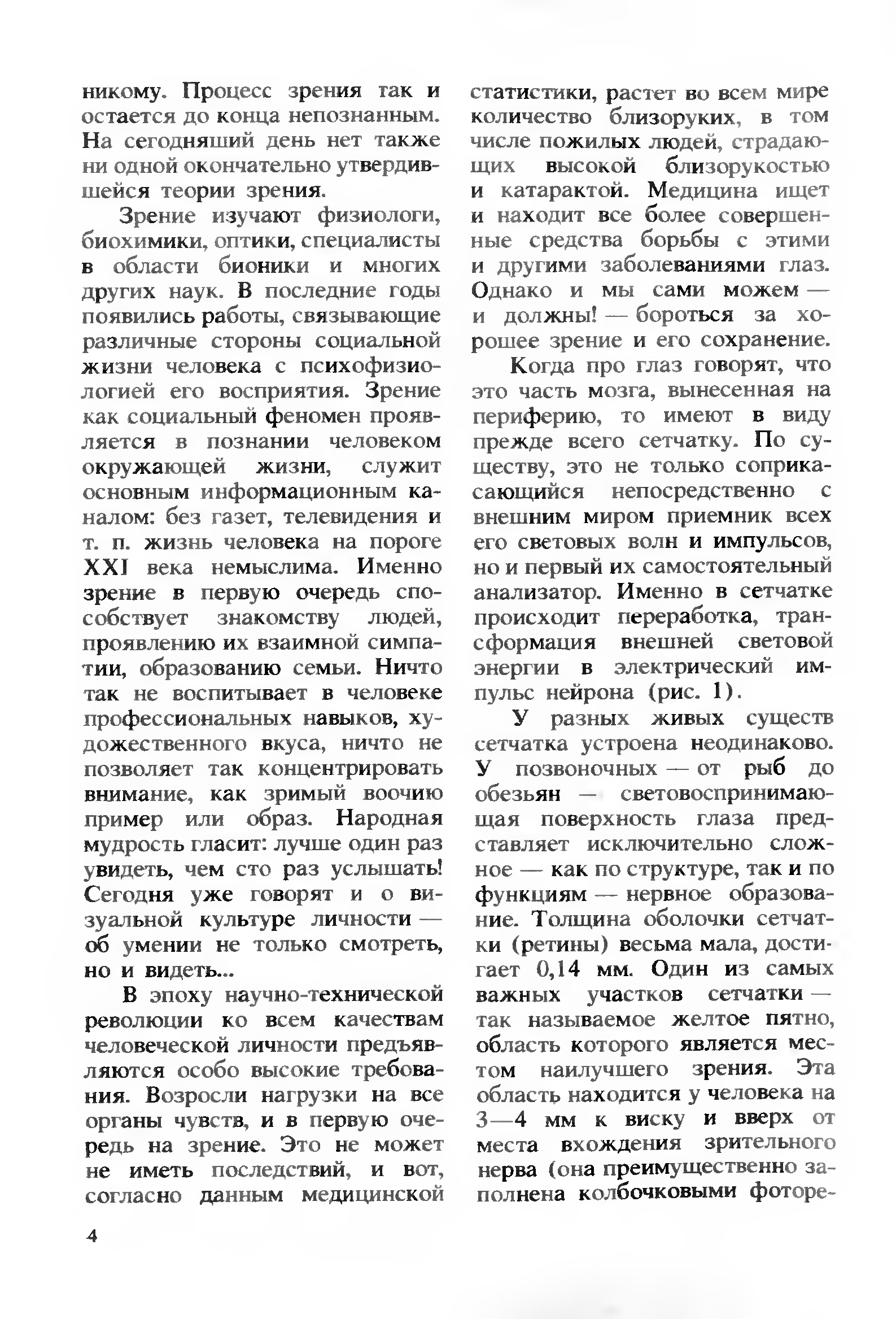 никому. Процесс зрения так и остается до конца непознанным. На сегодняший день нет также ни одной окончательно утвердившейся теории зрения.

Зрение изучают физиологи, биохимики, оптики, специалисты в области бионики и многих других наук. В последние годы появились работы, связывающие различные стороны социальной жизни человека с психофизиологией его восприятия. Зрение как социальный феномен проявляется в познании человеком окружающей жизни, служит основным информационным каналом: без газет, телевидения и т. п. жизнь человека на пороге XXI века немыслима. Именно зрение в первую очередь способствует знакомству людей, проявлению их взаимной симпатии, образованию семьи. Ничто так не воспитывает в человеке профессиональных навыков, художественного вкуса, ничто не позволяет так концентрировать внимание, как зримый воочию пример или образ. Народная мудрость гласит: лучше один раз увидеть, чем сто раз услышать! Сегодня уже говорят и о визуальной культуре личности — об умении не только смотреть, но и видеть...

В эпоху научно-технической революции ко всем качествам человеческой личности предъявляются особо высокие требования. Возросли нагрузки на все органы чувств, и в первую очередь на зрение. Это не может не иметь последствий, и вот, согласно данным медицинской статистики, растет во всем мире количество близоруких, в том числе пожилых людей, страдающих высокой близорукостью и катарактой. Медицина ищет и находит все более совершенные средства борьбы с этими и другими заболеваниями глаз. Однако и мы сами можем — и должны! — бороться за хорошее зрение и его сохранение.

Когда про глаз говорят, что это часть мозга, вынесенная на периферию, то имеют в виду прежде всего сетчатку. По существу, это не только соприкасающийся непосредственно с внешним миром приемник всех его световых волн и импульсов, но и первый их самостоятельный анализатор. Именно в сетчатке происходит переработка, трансформация внешней световой энергии в электрический импульс нейрона (рис. 1).

У разных живых существ сетчатка устроена неодинаково. У позвоночных — от рыб до обезьян — световоспринимающая поверхность глаза представляет исключительно сложное — как по структуре, так и по функциям — нервное образование. Толщина оболочки сетчатки (ретины) весьма мала, достигает 0,14 мм. Один из самых важных участков сетчатки — так называемое желтое пятно, область которого является местом наилучшего зрения. Эта область находится у человека на 3—4 мм к виску и вверх от места вхождения зрительного нерва (она преимущественно заполнена колбочковыми фоторе-

4